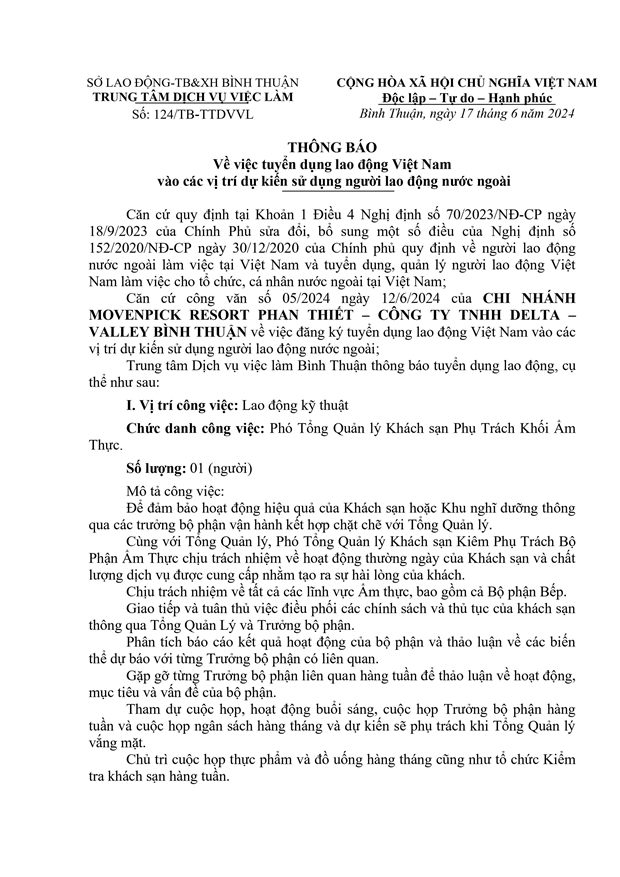 SỞ LAO ĐỘNG-TB&XH BÌNH THUẬN
TRUNG TÂM DỊCH VỤ VIỆC LÀM
Số: 124/TB-TTDVVL

CỘNG HÒA XÃ HỘI CHỦ NGHĨA VIỆT NAM
Độc lập – Tự do – Hạnh phúc
Bình Thuận, ngày 17 tháng 6 năm 2024

THÔNG BÁO
Về việc tuyển dụng lao động Việt Nam
vào các vị trí dự kiến sử dụng người lao động nước ngoài

Căn cứ quy định tại Khoản 1 Điều 4 Nghị định số 70/2023/NĐ-CP ngày 18/9/2023 của Chính Phủ sửa đổi, bổ sung một số điều của Nghị định số 152/2020/NĐ-CP ngày 30/12/2020 của Chính phủ quy định về người lao động nước ngoài làm việc tại Việt Nam và tuyển dụng, quản lý người lao động Việt Nam làm việc cho tổ chức, cá nhân nước ngoài tại Việt Nam;

Căn cứ công văn số 05/2024 ngày 12/6/2024 của CHI NHÁNH MOVENPICK RESORT PHAN THIẾT – CÔNG TY TNHH DELTA – VALLEY BÌNH THUẬN về việc đăng ký tuyển dụng lao động Việt Nam vào các vị trí dự kiến sử dụng người lao động nước ngoài;

Trung tâm Dịch vụ việc làm Bình Thuận thông báo tuyển dụng lao động, cụ thể như sau:

I. Vị trí công việc: Lao động kỹ thuật

Chức danh công việc: Phó Tổng Quản lý Khách sạn Phụ Trách Khối Ẩm Thực.

Số lượng: 01 (người)

Mô tả công việc:

Để đảm bảo hoạt động hiệu quả của Khách sạn hoặc Khu nghỉ dưỡng thông qua các trưởng bộ phận vận hành kết hợp chặt chẽ với Tổng Quản lý.

Cùng với Tổng Quản lý, Phó Tổng Quản lý Khách sạn Kiêm Phụ Trách Bộ Phận Ẩm Thực chịu trách nhiệm về hoạt động thường ngày của Khách sạn và chất lượng dịch vụ được cung cấp nhằm tạo ra sự hài lòng của khách.

Chịu trách nhiệm về tất cả các lĩnh vực Ẩm thực, bao gồm cả Bộ phận Bếp.

Giao tiếp và tuân thủ việc điều phối các chính sách và thủ tục của khách sạn thông qua Tổng Quản Lý và Trưởng bộ phận.

Phân tích báo cáo kết quả hoạt động của bộ phận và thảo luận về các biến thể dự báo với từng Trưởng bộ phận có liên quan.

Gặp gỡ từng Trưởng bộ phận liên quan hàng tuần để thảo luận về hoạt động, mục tiêu và vấn đề của bộ phận.

Tham dự cuộc họp, hoạt động buổi sáng, cuộc họp Trưởng bộ phận hàng tuần và cuộc họp ngân sách hàng tháng và dự kiến sẽ phụ trách khi Tổng Quản lý vắng mặt.

Chủ trì cuộc họp thực phẩm và đồ uống hàng tháng cũng như tổ chức Kiểm tra khách sạn hàng tuần.